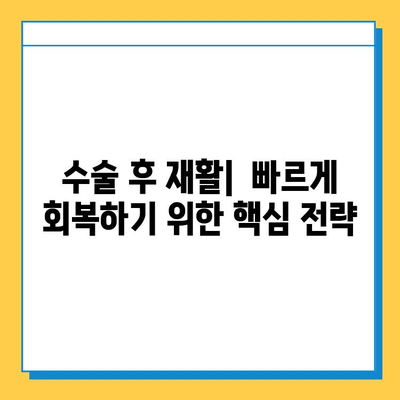 수술 후 재활| 빠르게 회복하기 위한 핵심 전략